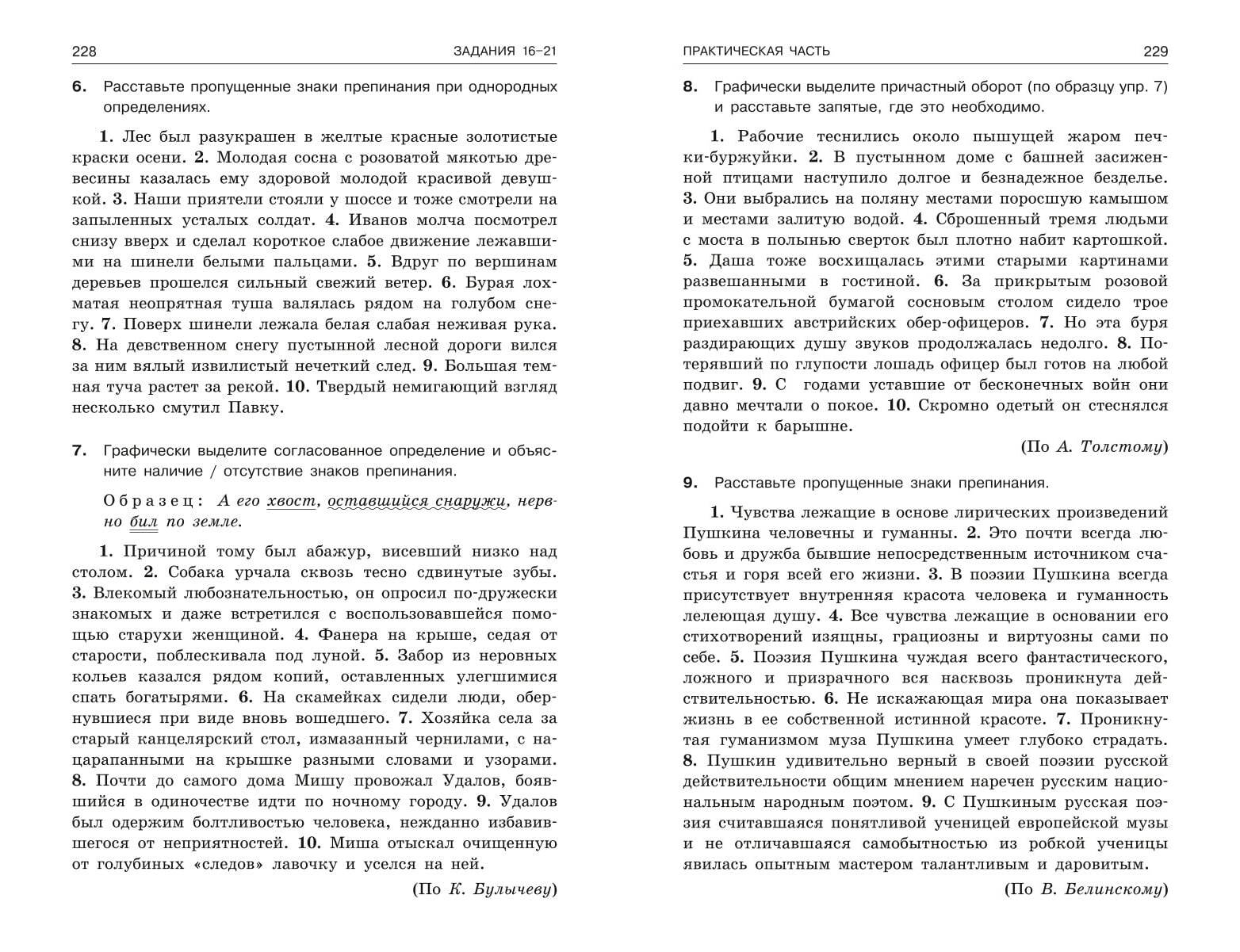 228 ЗАДАНИЯ 16–21

6. Расставьте пропущенные знаки препинания при однородных определениях.

1. Лес был разукрашен в желтые красные золотистые краски осени. 2. Молодая сосна с розоватой мякотью древесины казалась ему здоровой молодой красивой девушкой. 3. Наши приятели стояли у шоссе и тоже смотрели на запыленных усталых солдат. 4. Иванов молча посмотрел снизу вверх и сделал короткое слабое движение лежавшими на шинели белыми пальцами. 5. Вдруг по вершинам деревьев прошелся сильный свежий ветер. 6. Бурая лохматая неопрятная туша валялась рядом на голубом снегу. 7. Поверх шинели лежала белая слабая неживая рука. 8. На девственном снегу пустынной лесной дороги вился за ним вялый извилистый нечеткий след. 9. Большая темная туча растет за рекой. 10. Твердый немигающий взгляд несколько смутил Павку.

7. Графически выделите согласованное определение и объясните наличие / отсутствие знаков препинания.

Образец: А его хвост, оставшийся снаружи, нервно бил по земле.

1. Причиной тому был абажур, висевший низко над столом. 2. Собака урчала сквозь тесно сдвинутые зубы. 3. Влекомый любознательностью, он опросил по-дружески знакомых и даже встретился с воспользовавшейся помощью старухи женщиной. 4. Фанера на крыше, седая от старости, поблескивала под луной. 5. Забор из неровных кольев казался рядом копий, оставленных улегшимися спать богатырями. 6. На скамейках сидели люди, обернувшиеся при виде вновь вошедшего. 7. Хозяйка села за старый канцелярский стол, измазанный чернилами, с нацарапанными на крышке разными словами и узорами. 8. Почти до самого дома Мишу провожал Удалов, боявшийся в одиночестве идти по ночному городу. 9. Удалов был одержим болтливостью человека, нежданно избавившегося от неприятностей. 10. Миша отыскал очищенную от голубиных «следов» лавочку и уселся на ней.

(По К. Булычеву)

ПРАКТИЧЕСКАЯ ЧАСТЬ 229

8. Графически выделите причастный оборот (по образцу упр. 7) и расставьте запятые, где это необходимо.

1. Рабочие теснились около пышущей жаром печки-буржуйки. 2. В пустынном доме с башней засиженной птицами наступило долгое и безнадежное безделье. 3. Они выбрались на поляну местами поросшую камышом и местами залитую водой. 4. Сброшенный тремя людьми с моста в полынью сверток был плотно набит картошкой. 5. Даша тоже восхищалась этими старыми картинами развешанными в гостиной. 6. За прикрытым розовой промокательной бумагой сосновым столом сидело трое приехавших австрийских обер-офицеров. 7. Но эта буря раздирающих душу звуков продолжалась недолго. 8. Потерявший по глупости лошадь офицер был готов на любой подвиг. 9. С годами уставшие от бесконечных войн они давно мечтали о покое. 10. Скромно одетый он стеснялся подойти к барышне.

(По А. Толстому)

9. Расставьте пропущенные знаки препинания.

1. Чувства лежащие в основе лирических произведений Пушкина человечны и гуманны. 2. Это почти всегда любовь и дружба бывшие непосредственным источником счастья и горя всей его жизни. 3. В поэзии Пушкина всегда присутствует внутренняя красота человека и гуманность лелеющая душу. 4. Все чувства лежащие в основании его стихотворений изящны, грациозны и виртуозны сами по себе. 5. Поэзия Пушкина чуждая всего фантастического, ложного и призрачного вся насквозь проникнута действительностью. 6. Не искажающая мира она показывает жизнь в ее собственной истинной красоте. 7. Проникнутая гуманизмом муза Пушкина умеет глубоко страдать. 8. Пушкин удивительно верный в своей поэзии русской действительности общим мнением наречен русским национальным народным поэтом. 9. С Пушкиным русская поэзия считавшаяся понятливой ученицей европейской музы и не отличавшаяся самобытностью из робкой ученицы явилась опытным мастером талантливым и даровитым.

(По В. Белинскому)